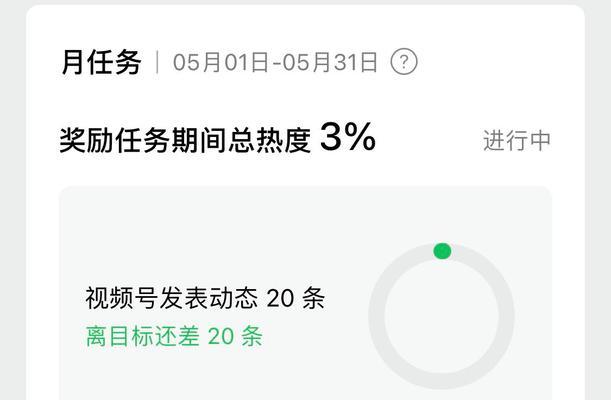 月任务 | 05月01日-05月31日 ?

奖励任务期间总热度 3%

进行中

视频号发表动态 20 条

离目标还差 20 条